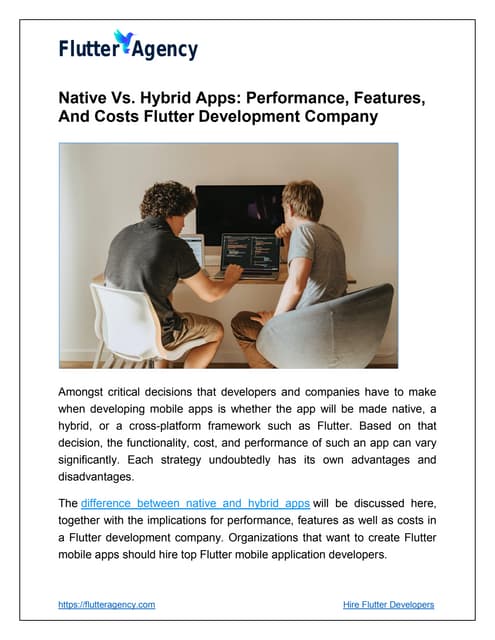 Flutter Agency

Native Vs. Hybrid Apps: Performance, Features, And Costs Flutter Development Company

Amongst critical decisions that developers and companies have to make when developing mobile apps is whether the app will be made native, a hybrid, or a cross-platform framework such as Flutter. Based on that decision, the functionality, cost, and performance of such an app can vary significantly. Each strategy undoubtedly has its own advantages and disadvantages.

The difference between native and hybrid apps will be discussed here, together with the implications for performance, features as well as costs in a Flutter development company. Organizations that want to create Flutter mobile apps should hire top Flutter mobile application developers.

https://flutteragency.com

Hire Flutter Developers